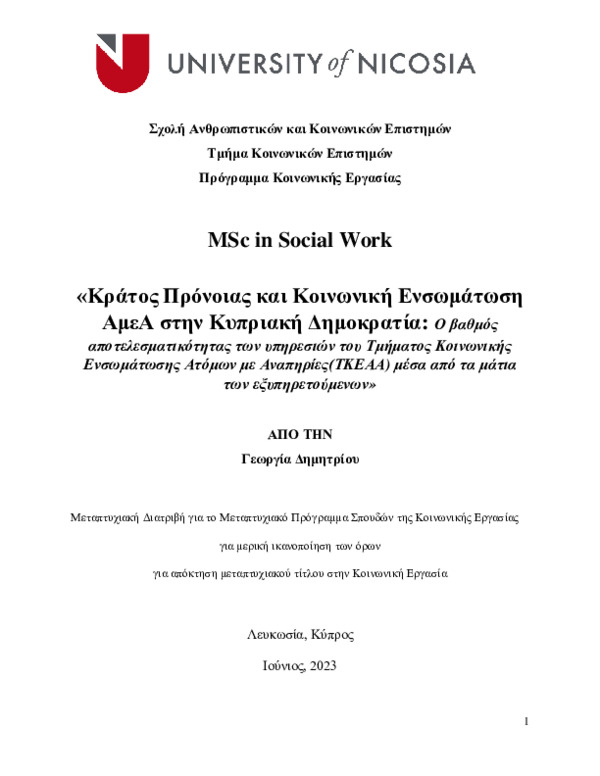 UNIVERSITY of NICOSIA

Σχολή Ανθρωπιστικών και Κοινωνικών Επιστημών

Τμήμα Κοινωνικών Επιστημών

Πρόγραμμα Κοινωνικής Εργασίας

MSc in Social Work

«Κράτος Πρόνοιας και Κοινωνική Ενσωμάτωση ΑμεΑ στην Κυπριακή Δημοκρατία: Ο βαθμός αποτελεσματικότητας των υπηρεσιών του Τμήματος Κοινωνικής Ενσωμάτωσης Ατόμων με Αναπηρίες(ΤΚΕΑΑ) μέσα από τα μάτια των εξυπηρετούμενων»

ΑΠΟ ΤΗΝ

Γεωργία Δημητρίου

Μεταπτυχιακή Διατριβή για το Μεταπτυχιακό Πρόγραμμα Σπουδών της Κοινωνικής Εργασίας

για μερική ικανοποίηση των όρων

για απόκτηση μεταπτυχιακού τίτλου στην Κοινωνική Εργασία

Λευκωσία, Κύπρος

Ιούνιος, 2023

1